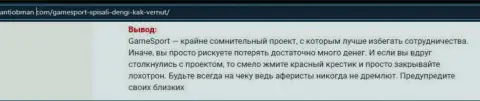 antiobman.com/gamesport-spisali-dengi-kak-vernut/

Вывод:
GameSport — крайне сомнительный проект, с которым лучше избегать сотрудничества. Иначе, вы просто рискуете потерять достаточно много денег. И если вы вдруг столкнулись с проектом, то смело жмите красный крестик и просто закрывайте лохотрон. Будьте всегда на чеку ведь аферисты никогда не дремлют. Предупредите своих близких